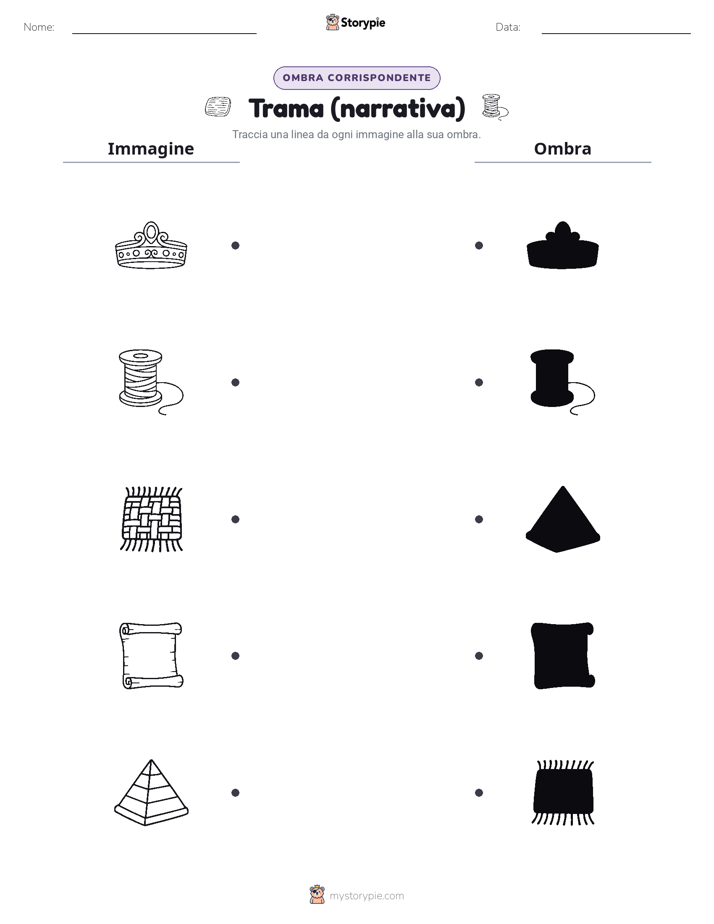 Nome:

Storypie

Data:

OMBRA CORRISPONDENTE

Trama (narrativa)

Traccia una linea da ogni immagine alla sua ombra.

Immagine

Ombra

mystorypie.com